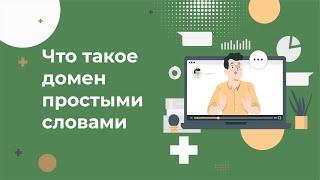 Что такое домен простыми словами